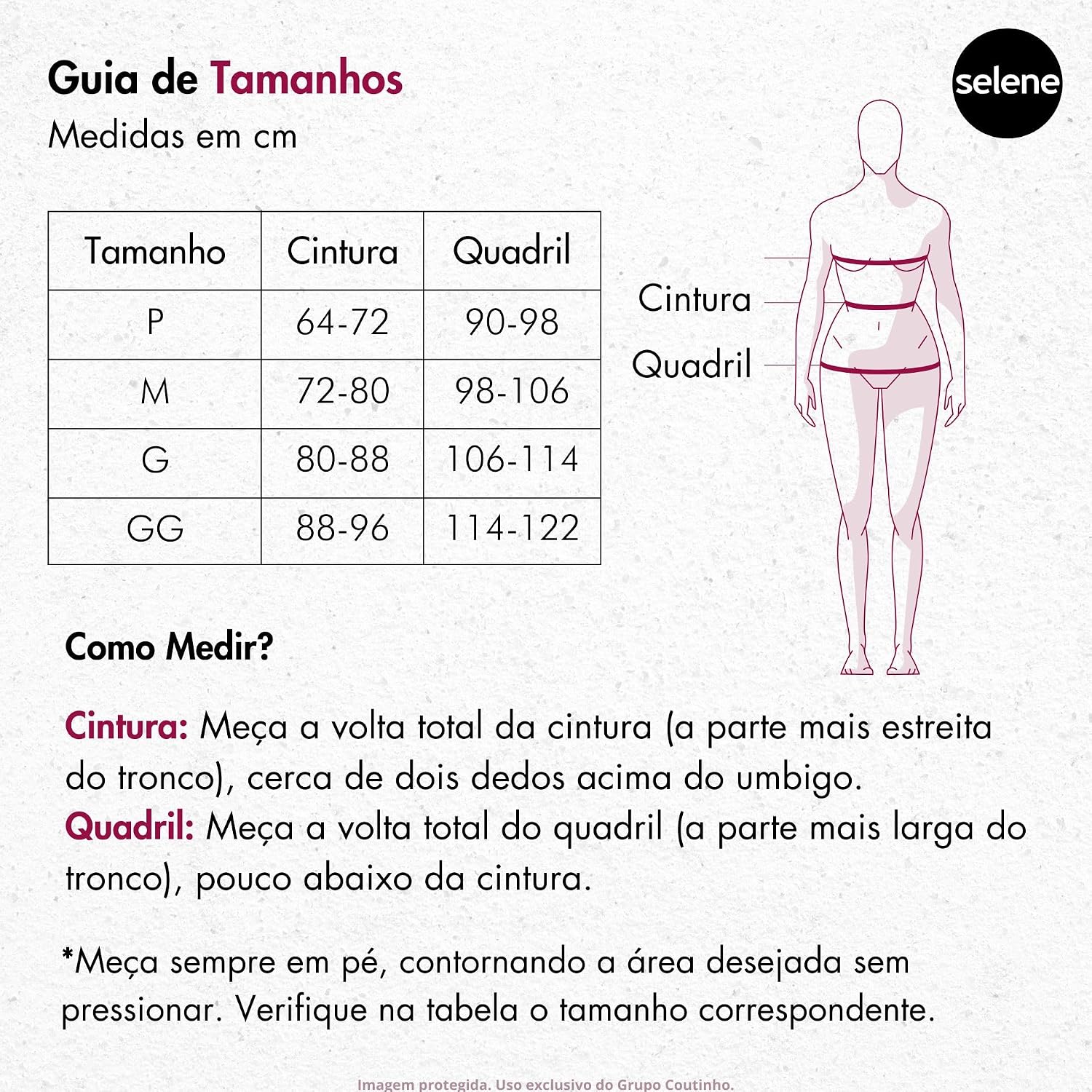 Guia de Tamanhos
Medidas em cm

selene

| Tamanho | Cintura | Quadril |
|---|---|---|
| P | 64-72 | 90-98 |
| M | 72-80 | 98-106 |
| G | 80-88 | 106-114 |
| GG | 88-96 | 114-122 |

Cintura
Quadril

Como Medir?

Cintura: Meça a volta total da cintura (a parte mais estreita do tronco), cerca de dois dedos acima do umbigo.
Quadril: Meça a volta total do quadril (a parte mais larga do tronco), pouco abaixo da cintura.

*Meça sempre em pé, contornando a área desejada sem pressionar. Verifique na tabela o tamanho correspondente.

Imagem protegida. Uso exclusivo do Grupo Coutinho.